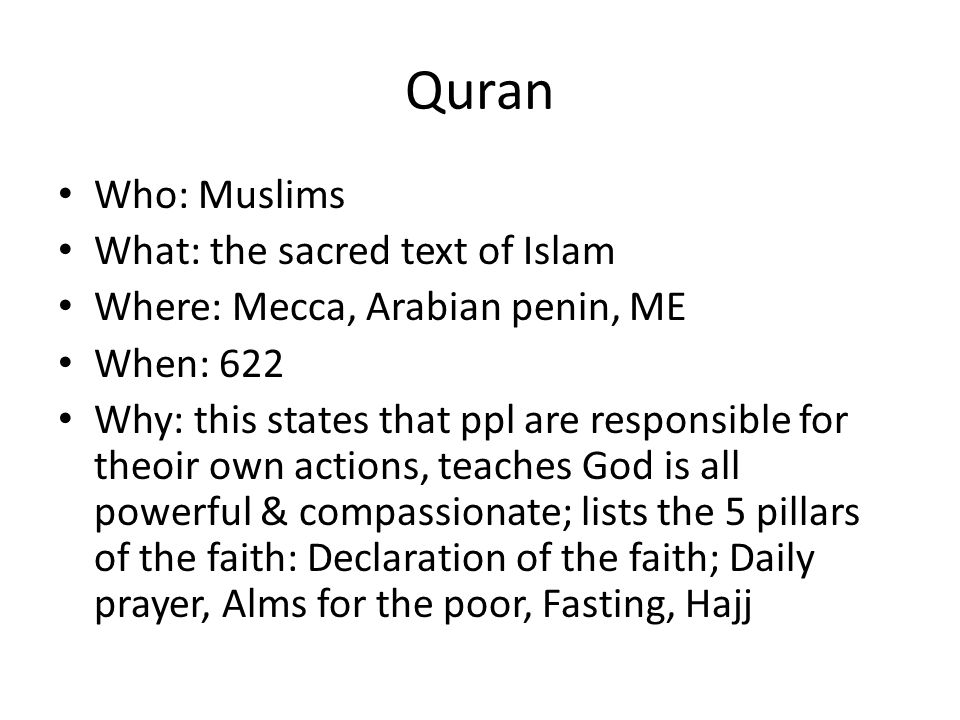 Quran

• Who: Muslims
• What: the sacred text of Islam
• Where: Mecca, Arabian penin, ME
• When: 622
• Why: this states that ppl are responsible for theoir own actions, teaches God is all powerful & compassionate; lists the 5 pillars of the faith: Declaration of the faith; Daily prayer, Alms for the poor, Fasting, Hajj